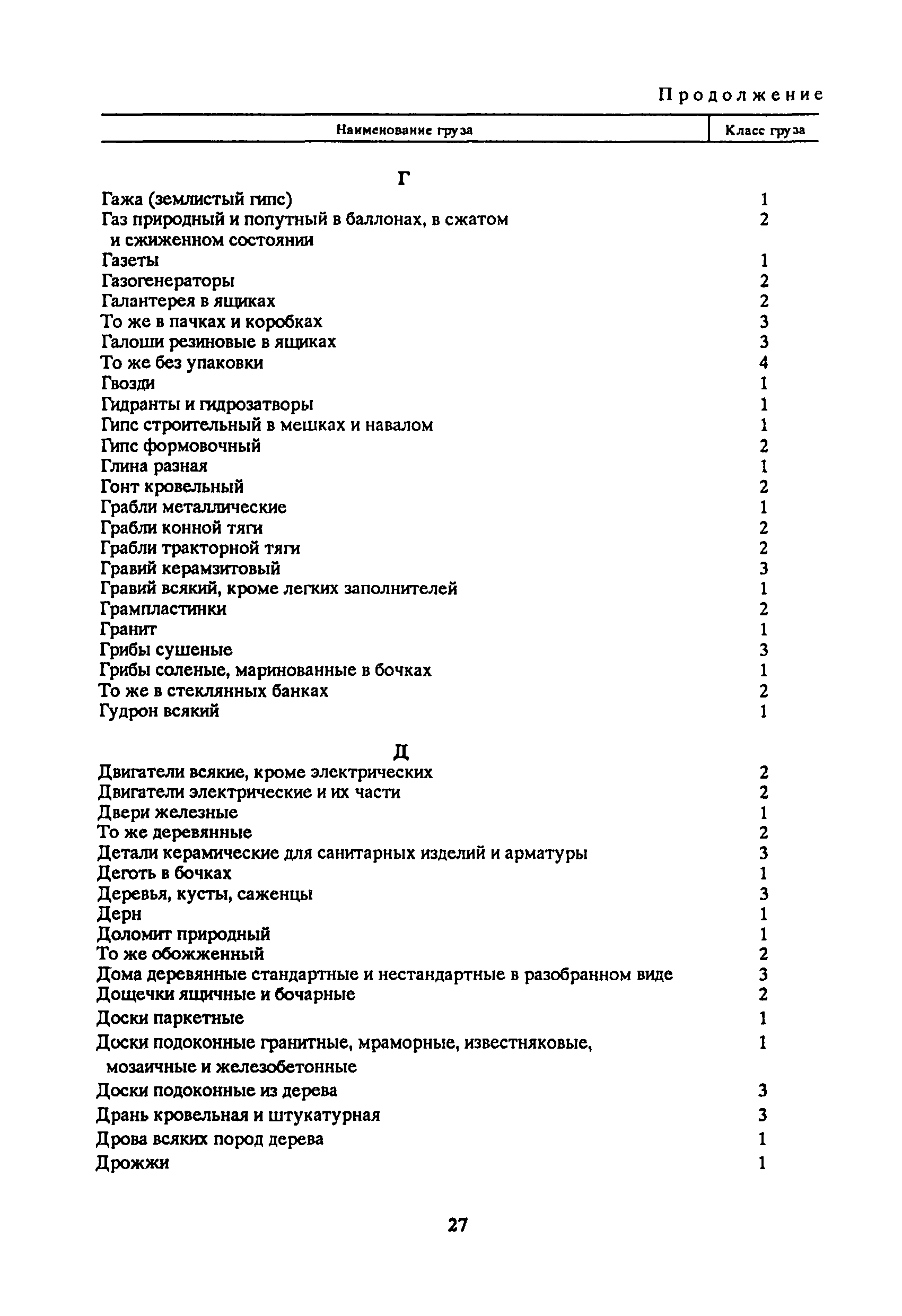 Продолжение

| Наименование груза | Класс груза |
|---|---|
| **Г** | |
| Гажа (землистый гипс) | 1 |
| Газ природный и попутный в баллонах, в сжатом и сжиженном состоянии | 2 |
| Газеты | 1 |
| Газогенераторы | 2 |
| Галантерея в ящиках | 2 |
| То же в пачках и коробках | 3 |
| Галоши резиновые в ящиках | 3 |
| То же без упаковки | 4 |
| Гвозди | 1 |
| Гидранты и гидрозатворы | 1 |
| Гипс строительный в мешках и навалом | 1 |
| Гипс формовочный | 2 |
| Глина разная | 1 |
| Гонт кровельный | 2 |
| Грабли металлические | 1 |
| Грабли конной тяги | 2 |
| Грабли тракторной тяги | 2 |
| Гравий керамзитовый | 3 |
| Гравий всякий, кроме легких заполнителей | 1 |
| Грампластинки | 2 |
| Гранит | 1 |
| Грибы сушеные | 3 |
| Грибы соленые, маринованные в бочках | 1 |
| То же в стеклянных банках | 2 |
| Гудрон всякий | 1 |
| **Д** | |
| Двигатели всякие, кроме электрических | 2 |
| Двигатели электрические и их части | 2 |
| Двери железные | 1 |
| То же деревянные | 2 |
| Детали керамические для санитарных изделий и арматуры | 3 |
| Деготь в бочках | 1 |
| Деревья, кусты, саженцы | 3 |
| Дерн | 1 |
| Доломит природный | 1 |
| То же обожженный | 2 |
| Дома деревянные стандартные и нестандартные в разобранном виде | 3 |
| Дощечки ящичные и бочарные | 2 |
| Доски паркетные | 1 |
| Доски подоконные гранитные, мраморные, известняковые, мозаичные и железобетонные | 1 |
| Доски подоконные из дерева | 3 |
| Дрань кровельная и штукатурная | 3 |
| Дрова всяких пород дерева | 1 |
| Дрожжи | 1 |

27